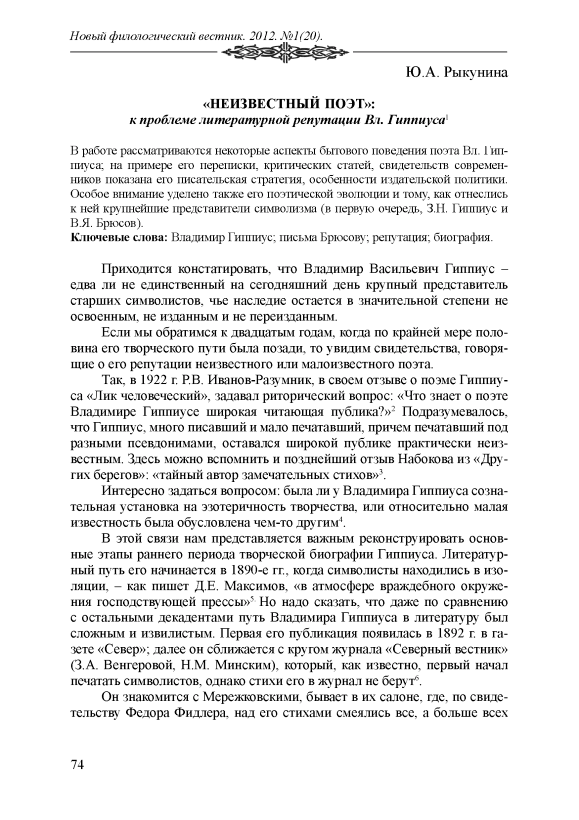 Новый филологический вестник. 2012. №1(20).

Ю.А. Рыкунина

«НЕИЗВЕСТНЫЙ ПОЭТ»:
к проблеме литературной репутации Вл. Гиппиуса$^1$

В работе рассматриваются некоторые аспекты бытового поведения поэта Вл. Гиппиуса; на примере его переписки, критических статей, свидетельств современников показана его писательская стратегия, особенности издательской политики. Особое внимание уделено также его поэтической эволюции и тому, как отнеслись к ней крупнейшие представители символизма (в первую очередь, З.Н. Гиппиус и В.Я. Брюсов).
Ключевые слова: Владимир Гиппиус; письма Брюсову; репутация; биография.

Приходится констатировать, что Владимир Васильевич Гиппиус – едва ли не единственный на сегодняшний день крупный представитель старших символистов, чье наследие остается в значительной степени не освоенным, не изданным и не переизданным.

Если мы обратимся к двадцатым годам, когда по крайней мере половина его творческого пути была позади, то увидим свидетельства, говорящие о его репутации неизвестного или малоизвестного поэта.

Так, в 1922 г. Р.В. Иванов-Разумник, в своем отзыве о поэме Гиппиуса «Лик человеческий», задавал риторический вопрос: «Что знает о поэте Владимире Гиппиусе широкая читающая публика?»$^2$ Подразумевалось, что Гиппиус, много писавший и мало печатавший, причем печатавший под разными псевдонимами, оставался широкой публике практически неизвестным. Здесь можно вспомнить и позднейший отзыв Набокова из «Других берегов»: «тайный автор замечательных стихов»$^3$.

Интересно задаться вопросом: была ли у Владимира Гиппиуса сознательная установка на эзотеричность творчества, или относительно малая известность была обусловлена чем-то другим$^4$.

В этой связи нам представляется важным реконструировать основные этапы раннего периода творческой биографии Гиппиуса. Литературный путь его начинается в 1890-е гг., когда символисты находились в изоляции, – как пишет Д.Е. Максимов, «в атмосфере враждебного окружения господствующей прессы»$^5$ Но надо сказать, что даже по сравнению с остальными декадентами путь Владимира Гиппиуса в литературу был сложным и извилистым. Первая его публикация появилась в 1892 г. в газете «Север»; далее он сближается с кругом журнала «Северный вестник» (З.А. Венгеровой, Н.М. Минским), который, как известно, первый начал печатать символистов, однако стихи его в журнал не берут$^6$.

Он знакомится с Мережковскими, бывает в их салоне, где, по свидетельству Федора Фидлера, над его стихами смеялись все, а больше всех

74